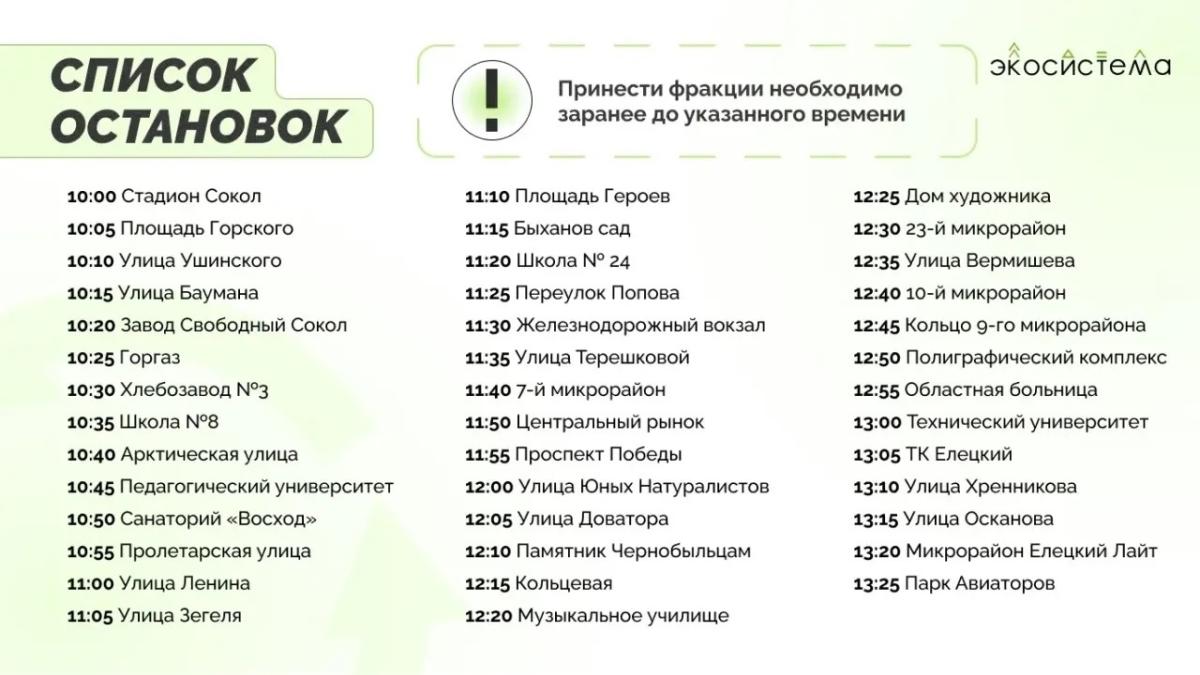 СПИСОК ОСТАНОВОК

!

Принести фракции необходимо заранее до указанного времени

экосистема

10:00 Стадион Сокол
10:05 Площадь Горского
10:10 Улица Ушинского
10:15 Улица Баумана
10:20 Завод Свободный Сокол
10:25 Горгаз
10:30 Хлебозавод №3
10:35 Школа №8
10:40 Арктическая улица
10:45 Педагогический университет
10:50 Санаторий «Восход»
10:55 Пролетарская улица
11:00 Улица Ленина
11:05 Улица Зегеля

11:10 Площадь Героев
11:15 Быханов сад
11:20 Школа № 24
11:25 Переулок Попова
11:30 Железнодорожный вокзал
11:35 Улица Терешковой
11:40 7-й микрорайон
11:50 Центральный рынок
11:55 Проспект Победы
12:00 Улица Юных Натуралистов
12:05 Улица Доватора
12:10 Памятник Чернобыльцам
12:15 Кольцевая
12:20 Музыкальное училище

12:25 Дом художника
12:30 23-й микрорайон
12:35 Улица Вермишева
12:40 10-й микрорайон
12:45 Кольцо 9-го микрорайона
12:50 Полиграфический комплекс
12:55 Областная больница
13:00 Технический университет
13:05 ТК Елецкий
13:10 Улица Хренникова
13:15 Улица Осканова
13:20 Микрорайон Елецкий Лайт
13:25 Парк Авиаторов